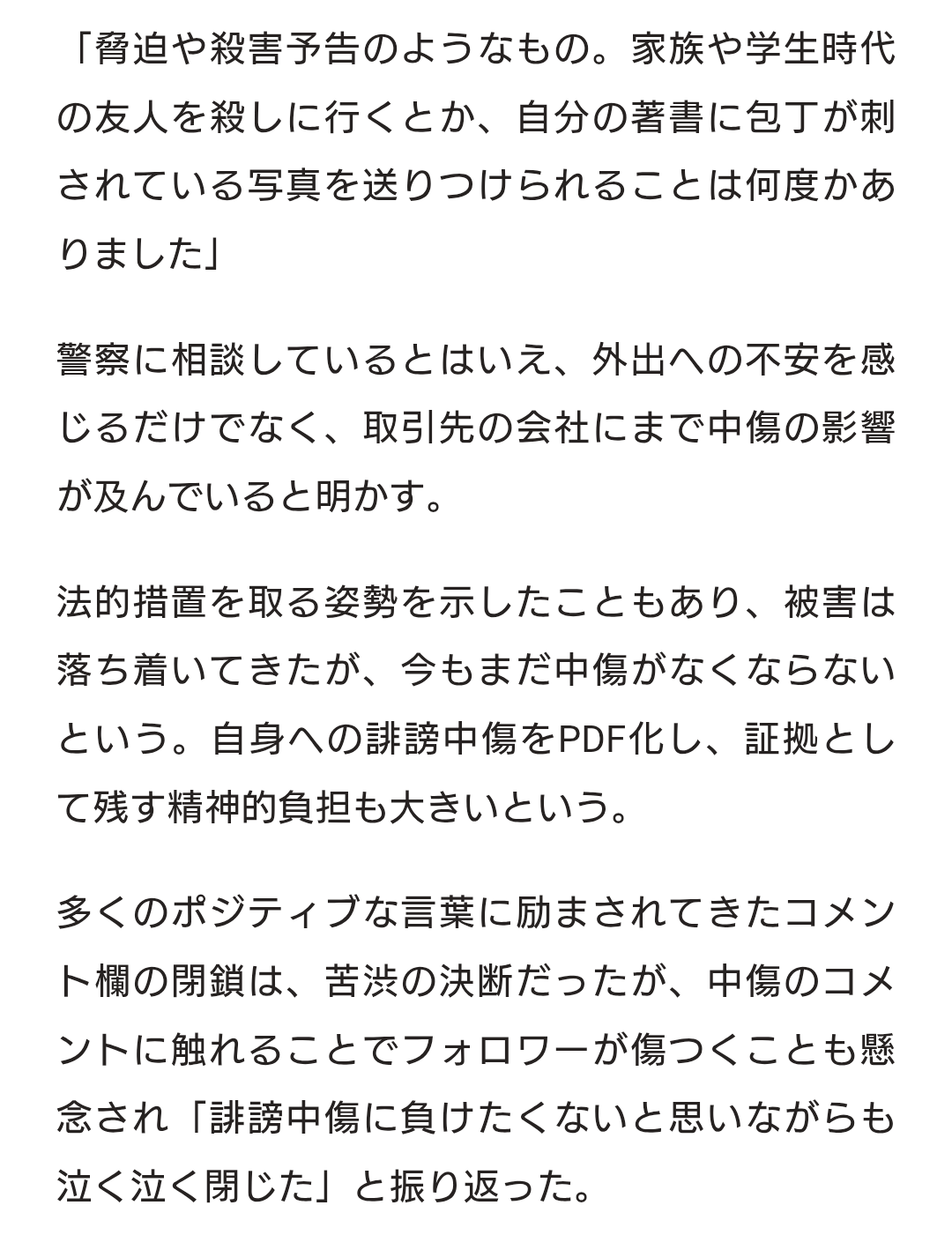 「脅迫や殺害予告のようなもの。家族や学生時代の友人を殺しに行くとか、自分の著書に包丁が刺されている写真を送りつけられることは何度かありました」

警察に相談しているとはいえ、外出への不安を感じるだけでなく、取引先の会社にまで中傷の影響が及んでいると明かす。

法的措置を取る姿勢を示したこともあり、被害は落ち着いてきたが、今もまだ中傷がなくならないという。自身への誹謗中傷をPDF化し、証拠として残す精神的負担も大きいという。

多くのポジティブな言葉に励まされてきたコメント欄の閉鎖は、苦渋の決断だったが、中傷のコメントに触れることでフォロワーが傷つくことも懸念され「誹謗中傷に負けたくないと思いながらも泣く泣く閉じた」と振り返った。